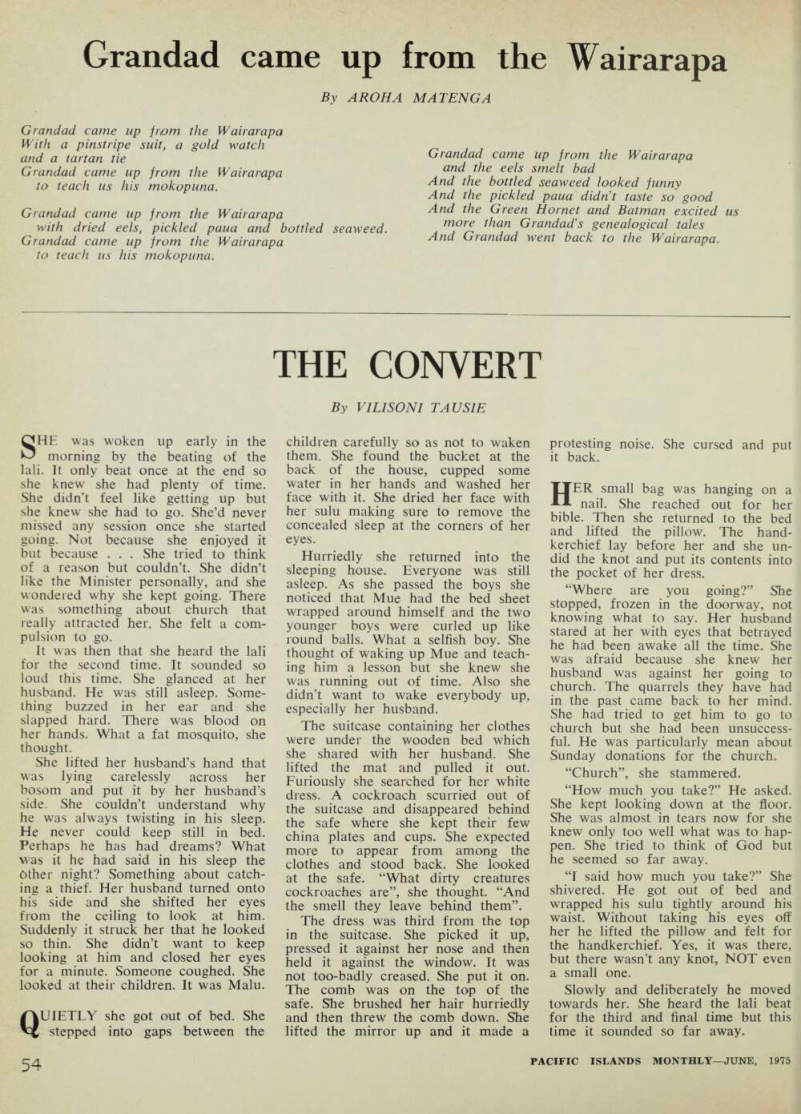 Grandad came up from the Wairarapa

By AROHA MATENGA

Grandad came up from the Wairarapa
With a pinstripe suit, a gold watch
and a tartan tie
Grandad came up from the Wairarapa
to teach us his mokopuna.

Grandad came up from the Wairarapa
with dried eels, pickled paua and bottled seaweed.
Grandad came up from the Wairarapa
to teach us his mokopuna.

Grandad came up from the Wairarapa
and the eels smelt bad
And the bottled seaweed looked funny
And the pickled paua didn't taste so good
And the Green Hornet and Batman excited us
more than Grandad's genealogical tales
And Grandad went back to the Wairarapa.

THE CONVERT

By VILISONI TAUSIE

SHE was woken up early in the morning by the beating of the lali. It only beat once at the end so she knew she had plenty of time. She didn't feel like getting up but she knew she had to go. She'd never missed any session once she started going. Not because she enjoyed it but because . . . She tried to think of a reason but couldn't. She didn't like the Minister personally, and she wondered why she kept going. There was something about church that really attracted her. She felt a compulsion to go.

It was then that she heard the lali for the second time. It sounded so loud this time. She glanced at her husband. He was still asleep. Something buzzed in her ear and she slapped hard. There was blood on her hands. What a fat mosquito, she thought.

She lifted her husband's hand that was lying carelessly across her bosom and put it by her husband's side. She couldn't understand why he was always twisting in his sleep. He never could keep still in bed. Perhaps he has had dreams? What was it he had said in his sleep the other night? Something about catching a thief. Her husband turned onto his side and she shifted her eyes from the ceiling to look at him. Suddenly it struck her that he looked so thin. She didn't want to keep looking at him and closed her eyes for a minute. Someone coughed. She looked at their children. It was Malu.

QUIETLY she got out of bed. She stepped into gaps between the children carefully so as not to waken them. She found the bucket at the back of the house, cupped some water in her hands and washed her face with it. She dried her face with her sulu making sure to remove the concealed sleep at the corners of her eyes.

Hurriedly she returned into the sleeping house. Everyone was still asleep. As she passed the boys she noticed that Mue had the bed sheet wrapped around himself and the two younger boys were curled up like round balls. What a selfish boy. She thought of waking up Mue and teaching him a lesson but she knew she was running out of time. Also she didn't want to wake everybody up, especially her husband.

The suitcase containing her clothes were under the wooden bed which she shared with her husband. She lifted the mat and pulled it out. Furiously she searched for her white dress. A cockroach scurried out of the suitcase and disappeared behind the safe where she kept their few china plates and cups. She expected more to appear from among the clothes and stood back. She looked at the safe. "What dirty creatures cockroaches are", she thought. "And the smell they leave behind them".

The dress was third from the top in the suitcase. She picked it up, pressed it against her nose and then held it against the window. It was not too-badly creased. She put it on. The comb was on the top of the safe. She brushed her hair hurriedly and then threw the comb down. She lifted the mirror up and it made a protesting noise. She cursed and put it back.

HER small bag was hanging on a nail. She reached out for her bible. Then she returned to the bed and lifted the pillow. The handkerchief lay before her and she undid the knot and put its contents into the pocket of her dress.

"Where are you going?" She stopped, frozen in the doorway, not knowing what to say. Her husband stared at her with eyes that betrayed he had been awake all the time. She was afraid because she knew her husband was against her going to church. The quarrels they have had in the past came back to her mind. She had tried to get him to go to church but she had been unsuccessful. He was particularly mean about Sunday donations for the church.

"Church", she stammered.

"How much you take?" He asked. She kept looking down at the floor. She was almost in tears now for she knew only too well what was to happen. She tried to think of God but he seemed so far away.

"I said how much you take?" She shivered. He got out of bed and wrapped his sulu tightly around his waist. Without taking his eyes off her he lifted the pillow and felt for the handkerchief. Yes, it was there, but there wasn't any knot, NOT even a small one.

Slowly and deliberately he moved towards her. She heard the lali beat for the third and final time but this time it sounded so far away.

54

PACIFIC ISLANDS MONTHLY—JUNE, 1975